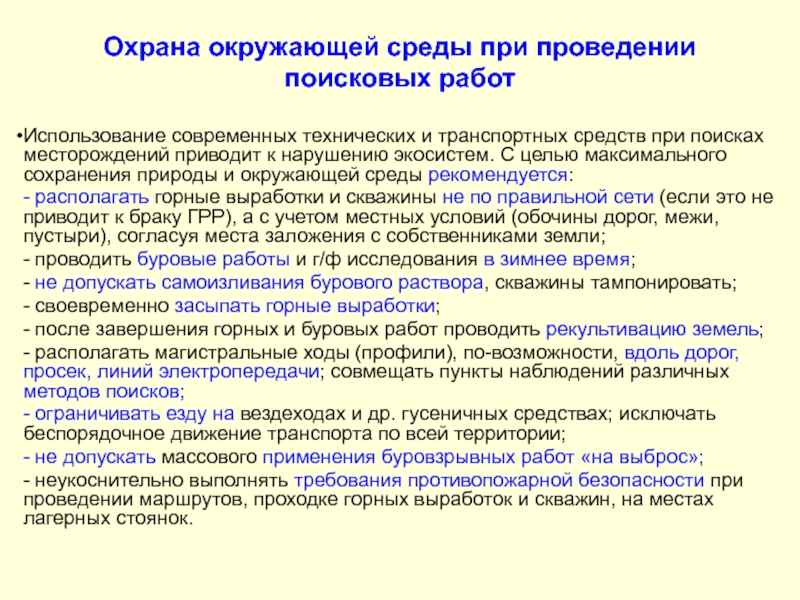 Охрана окружающей среды при проведении поисковых работ

•Использование современных технических и транспортных средств при поисках месторождений приводит к нарушению экосистем. С целью максимального сохранения природы и окружающей среды рекомендуется:

- располагать горные выработки и скважины не по правильной сети (если это не приводит к браку ГРР), а с учетом местных условий (обочины дорог, межи, пустыри), согласуя места заложения с собственниками земли;

- проводить буровые работы и г/ф исследования в зимнее время;

- не допускать самоизливания бурового раствора, скважины тампонировать;

- своевременно засыпать горные выработки;

- после завершения горных и буровых работ проводить рекультивацию земель;

- располагать магистральные ходы (профили), по-возможности, вдоль дорог, просек, линий электропередачи; совмещать пункты наблюдений различных методов поисков;

- ограничивать езду на вездеходах и др. гусеничных средствах; исключать беспорядочное движение транспорта по всей территории;

- не допускать массового применения буровзрывных работ «на выброс»;

- неукоснительно выполнять требования противопожарной безопасности при проведении маршрутов, проходке горных выработок и скважин, на местах лагерных стоянок.